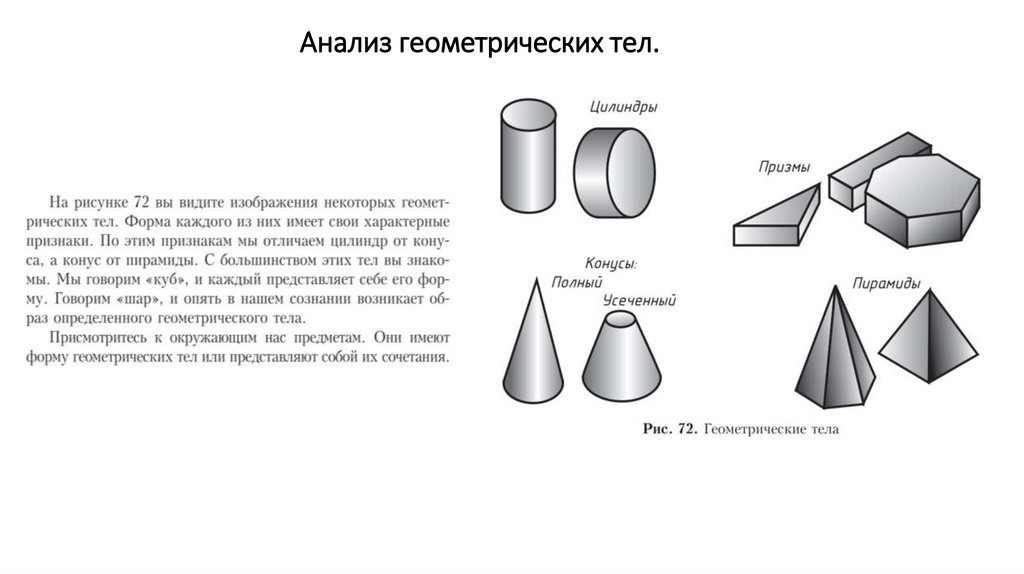 Анализ геометрических тел.

На рисунке 72 вы видите изображения некоторых геометрических тел. Форма каждого из них имеет свои характерные признаки. По этим признакам мы отличаем цилиндр от конуса, а конус от пирамиды. С большинством этих тел вы знакомы. Мы говорим «куб», и каждый представляет себе его форму. Говорим «шар», и опять в нашем сознании возникает образ определенного геометрического тела.

Присмотритесь к окружающим нас предметам. Они имеют форму геометрических тел или представляют собой их сочетания.

Цилиндры

Призмы

Конусы:
Полный
Усеченный

Пирамиды

Рис. 72. Геометрические тела